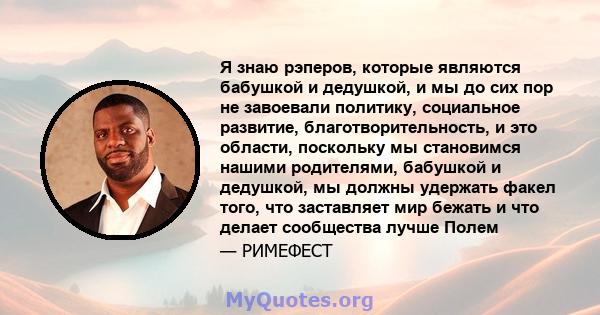 Я знаю рэперов, которые являются бабушкой и дедушкой, и мы до сих пор не завоевали политику, социальное развитие, благотворительность, и это области, поскольку мы становимся нашими родителями, бабушкой и дедушкой, мы должны удержать факел того, что заставляет мир бежать и что делает сообщества лучше Полем

— РИМЕФЕСТ

MyQuotes.org